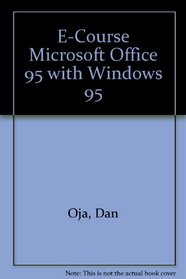 E-Course Microsoft Office 95 with Windows 95

Oja, Dan

Note: This is not the actual book cover